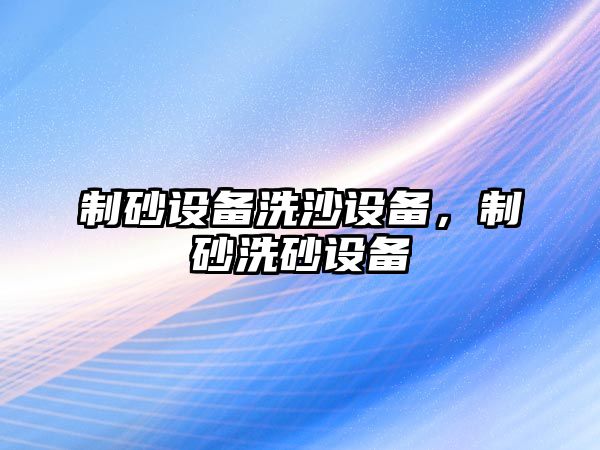 制砂设备洗沙设备，制砂洗砂设备